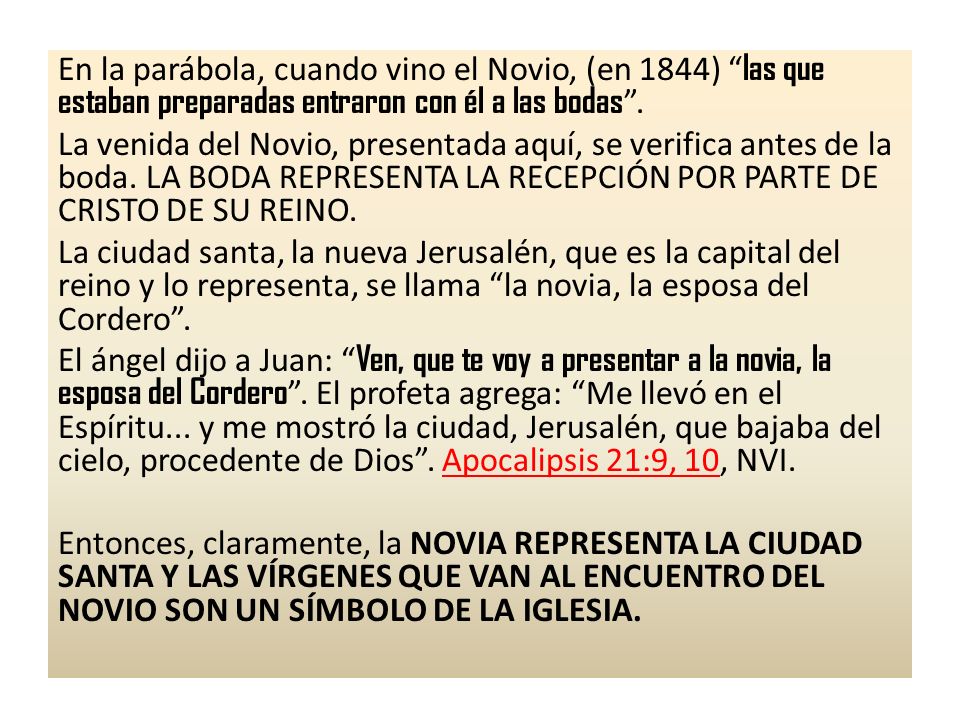 En la parábola, cuando vino el Novio, (en 1844) “las que estaban preparadas entraron con él a las bodas”.

La venida del Novio, presentada aquí, se verifica antes de la boda. LA BODA REPRESENTA LA RECEPCIÓN POR PARTE DE CRISTO DE SU REINO.

La ciudad santa, la nueva Jerusalén, que es la capital del reino y lo representa, se llama “la novia, la esposa del Cordero”.

El ángel dijo a Juan: “Ven, que te voy a presentar a la novia, la esposa del Cordero”. El profeta agrega: “Me llevó en el Espíritu... y me mostró la ciudad, Jerusalén, que bajaba del cielo, procedente de Dios”. Apocalipsis 21:9, 10, NVI.

Entonces, claramente, la NOVIA REPRESENTA LA CIUDAD SANTA Y LAS VÍRGENES QUE VAN AL ENCUENTRO DEL NOVIO SON UN SÍMBOLO DE LA IGLESIA.